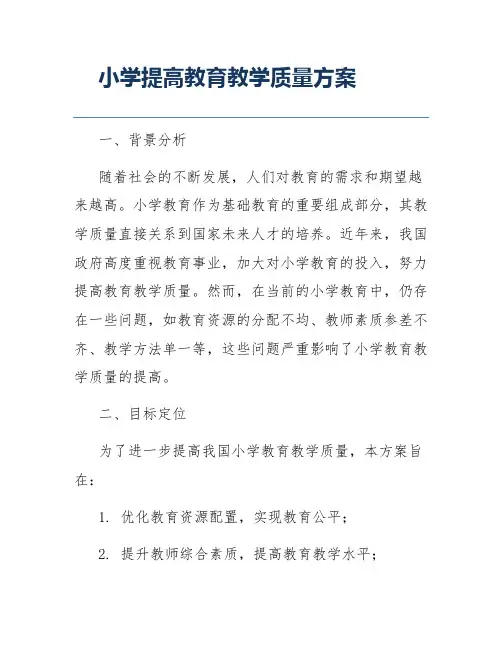 小学提高教育教学质量方案

一、背景分析

随着社会的不断发展，人们对教育的需求和期望越来越高。小学教育作为基础教育的重要组成部分，其教学质量直接关系到国家未来人才的培养。近年来，我国政府高度重视教育事业，加大对小学教育的投入，努力提高教育教学质量。然而，在当前的小学教育中，仍存在一些问题，如教育资源的分配不均、教师素质参差不齐、教学方法单一等，这些问题严重影响了小学教育教学质量的提高。

二、目标定位

为了进一步提高我国小学教育教学质量，本方案旨在：

1. 优化教育资源配置，实现教育公平；

2. 提升教师综合素质，提高教育教学水平；